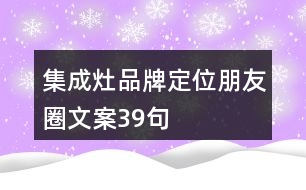 集成灶品牌定位朋友圈文案39句